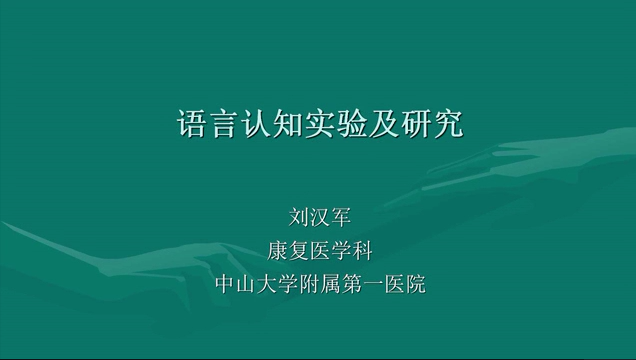 语言认知实验及研究

刘汉军
康复医学科
中山大学附属第一医院